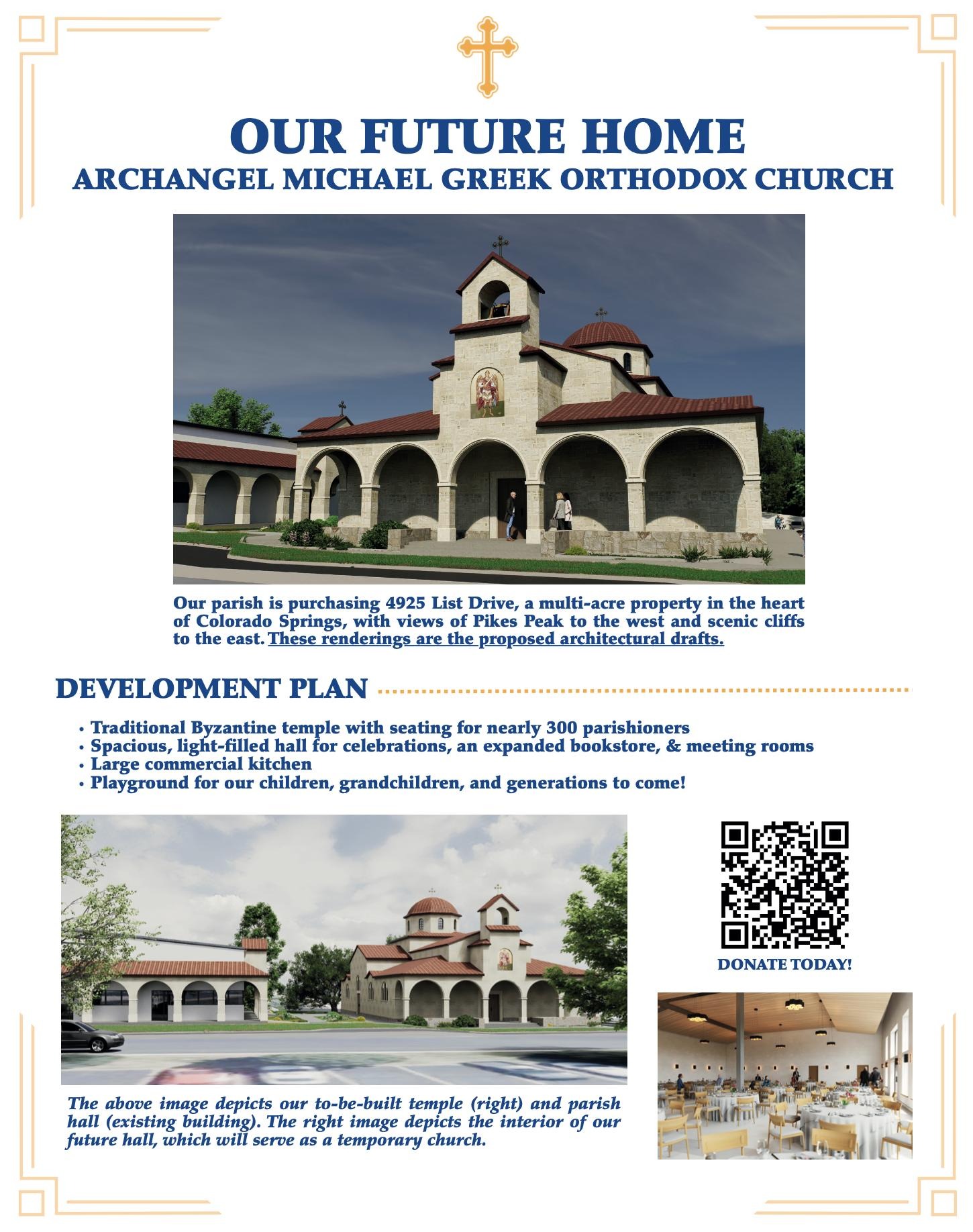 OUR FUTURE HOME
ARCHANGEL MICHAEL GREEK ORTHODOX CHURCH

Our parish is purchasing 4925 List Drive, a multi-acre property in the heart of Colorado Springs, with views of Pikes Peak to the west and scenic cliffs to the east. These renderings are the proposed architectural drafts.

DEVELOPMENT PLAN

• Traditional Byzantine temple with seating for nearly 300 parishioners
• Spacious, light-filled hall for celebrations, an expanded bookstore, & meeting rooms
• Large commercial kitchen
• Playground for our children, grandchildren, and generations to come!

DONATE TODAY!

The above image depicts our to-be-built temple (right) and parish hall (existing building). The right image depicts the interior of our future hall, which will serve as a temporary church.